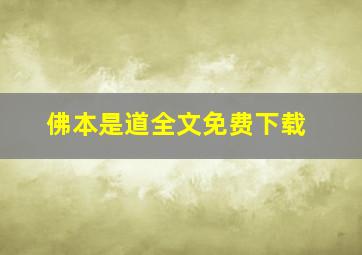 佛本是道全文免费下载